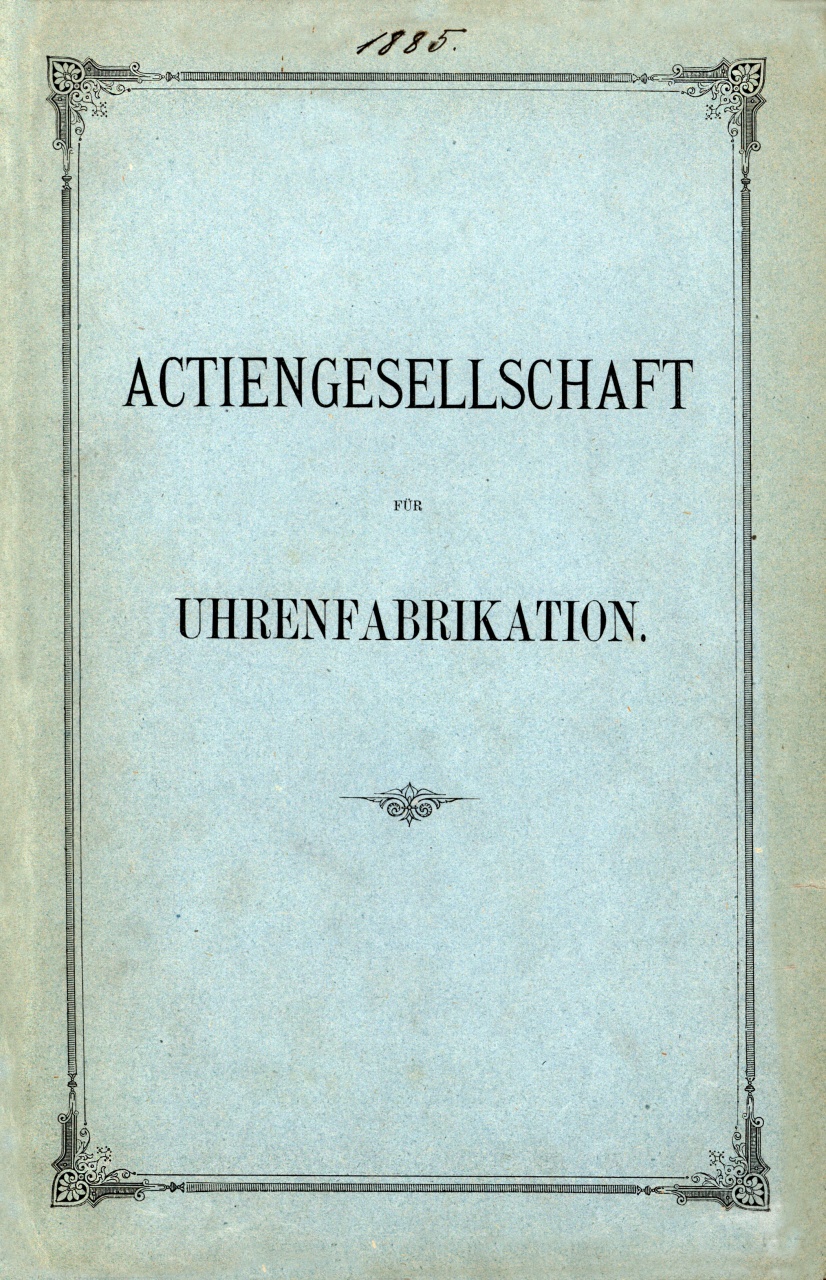 1885.

ACTIENGESELLSCHAFT

FÜR

UHRENFABRIKATION.